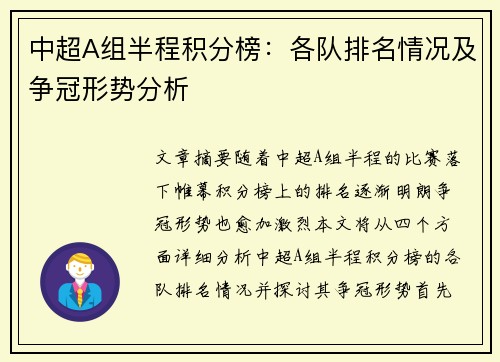 中超A组半程积分榜：各队排名情况及争冠形势分析

文章摘要随着中超A组半程的比赛落下帷幕积分榜上的排名逐渐明朗争冠形势也愈加激烈本文将从四个方面详细分析中超A组半程积分榜的各队排名情况并探讨其争冠形势首先